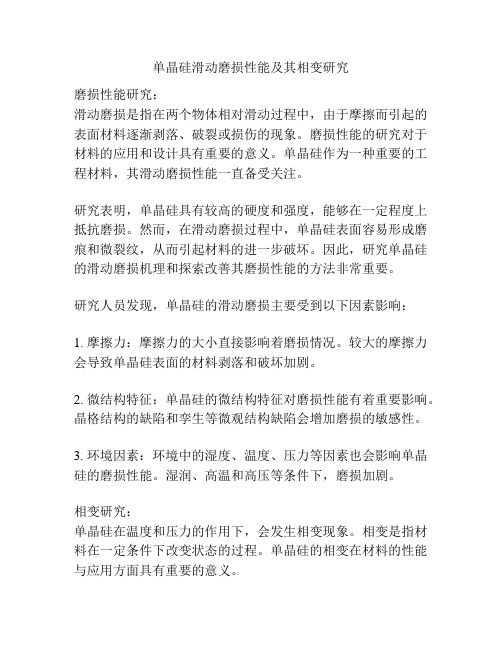 单晶硅滑动磨损性能及其相变研究

磨损性能研究：
滑动磨损是指在两个物体相对滑动过程中，由于摩擦而引起的表面材料逐渐剥落、破裂或损伤的现象。磨损性能的研究对于材料的应用和设计具有重要的意义。单晶硅作为一种重要的工程材料，其滑动磨损性能一直备受关注。

研究表明，单晶硅具有较高的硬度和强度，能够在一定程度上抵抗磨损。然而，在滑动磨损过程中，单晶硅表面容易形成磨痕和微裂纹，从而引起材料的进一步破坏。因此，研究单晶硅的滑动磨损机理和探索改善其磨损性能的方法非常重要。

研究人员发现，单晶硅的滑动磨损主要受到以下因素影响：

1. 摩擦力：摩擦力的大小直接影响着磨损情况。较大的摩擦力会导致单晶硅表面的材料剥落和破坏加剧。

2. 微结构特征：单晶硅的微结构特征对磨损性能有着重要影响。晶格结构的缺陷和孪生等微观结构缺陷会增加磨损的敏感性。

3. 环境因素：环境中的湿度、温度、压力等因素也会影响单晶硅的磨损性能。湿润、高温和高压等条件下，磨损加剧。

相变研究：
单晶硅在温度和压力的作用下，会发生相变现象。相变是指材料在一定条件下改变状态的过程。单晶硅的相变在材料的性能与应用方面具有重要的意义。